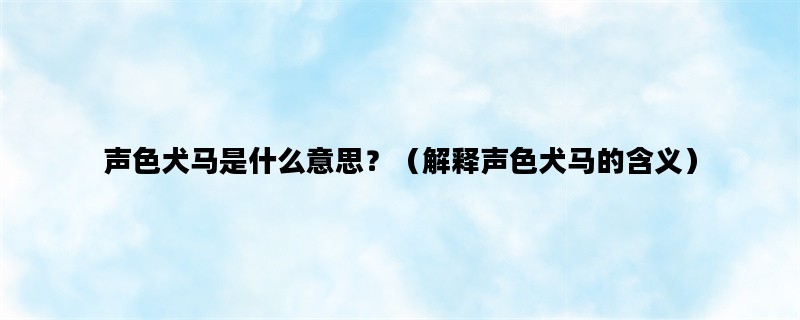 声色犬马是什么意思？（解释声色犬马的含义）